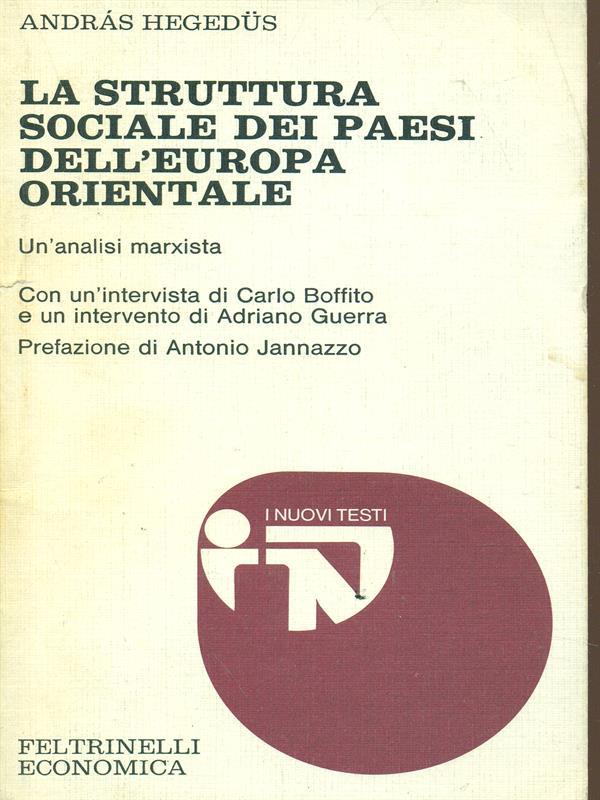 ANDRÁS HEGEDÜS

LA STRUTTURA SOCIALE DEI PAESI DELL'EUROPA ORIENTALE

Un'analisi marxista

Con un'intervista di Carlo Boffito
e un intervento di Adriano Guerra
Prefazione di Antonio Jannazzo

I NUOVI TESTI

FELTRINELLI
ECONOMICA